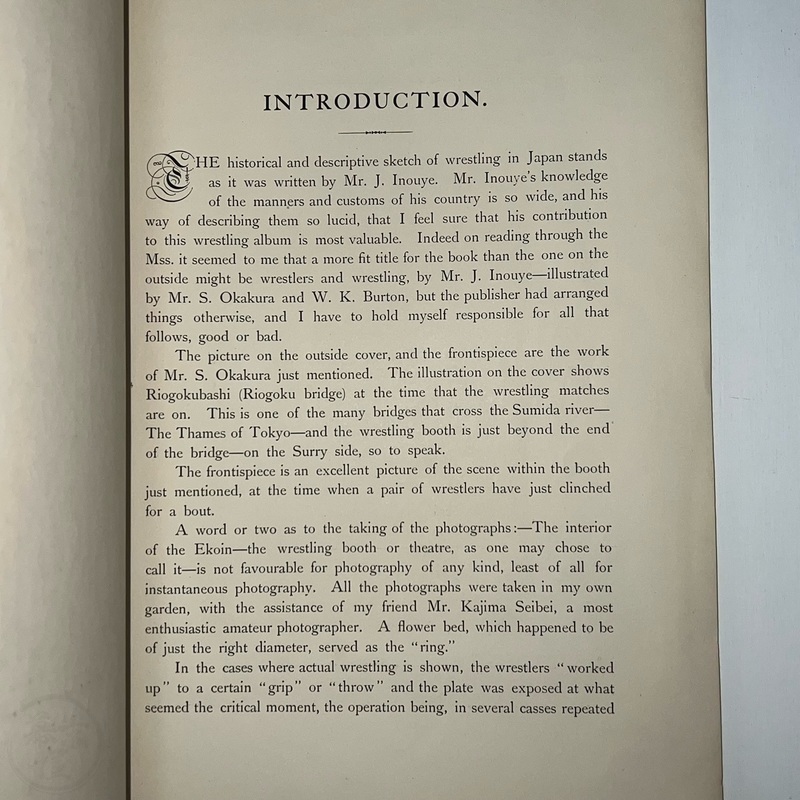 INTRODUCTION.

THE historical and descriptive sketch of wrestling in Japan stands as it was written by Mr. J. Inouye. Mr. Inouye's knowledge of the manners and customs of his country is so wide, and his way of describing them so lucid, that I feel sure that his contribution to this wrestling album is most valuable. Indeed on reading through the Mss. it seemed to me that a more fit title for the book than the one on the outside might be wrestlers and wrestling, by Mr. J. Inouye—illustrated by Mr. S. Okakura and W. K. Burton, but the publisher had arranged things otherwise, and I have to hold myself responsible for all that follows, good or bad.

The picture on the outside cover, and the frontispiece are the work of Mr. S. Okakura just mentioned. The illustration on the cover shows Riogokubashi (Riogoku bridge) at the time that the wrestling matches are on. This is one of the many bridges that cross the Sumida river—The Thames of Tokyo—and the wrestling booth is just beyond the end of the bridge—on the Surry side, so to speak.

The frontispiece is an excellent picture of the scene within the booth just mentioned, at the time when a pair of wrestlers have just clinched for a bout.

A word or two as to the taking of the photographs:—The interior of the Ekoin—the wrestling booth or theatre, as one may chose to call it—is not favourable for photography of any kind, least of all for instantaneous photography. All the photographs were taken in my own garden, with the assistance of my friend Mr. Kajima Seibei, a most enthusiastic amateur photographer. A flower bed, which happened to be of just the right diameter, served as the "ring."

In the cases where actual wrestling is shown, the wrestlers "worked up" to a certain "grip" or "throw" and the plate was exposed at what seemed the critical moment, the operation being, in several casses repeated